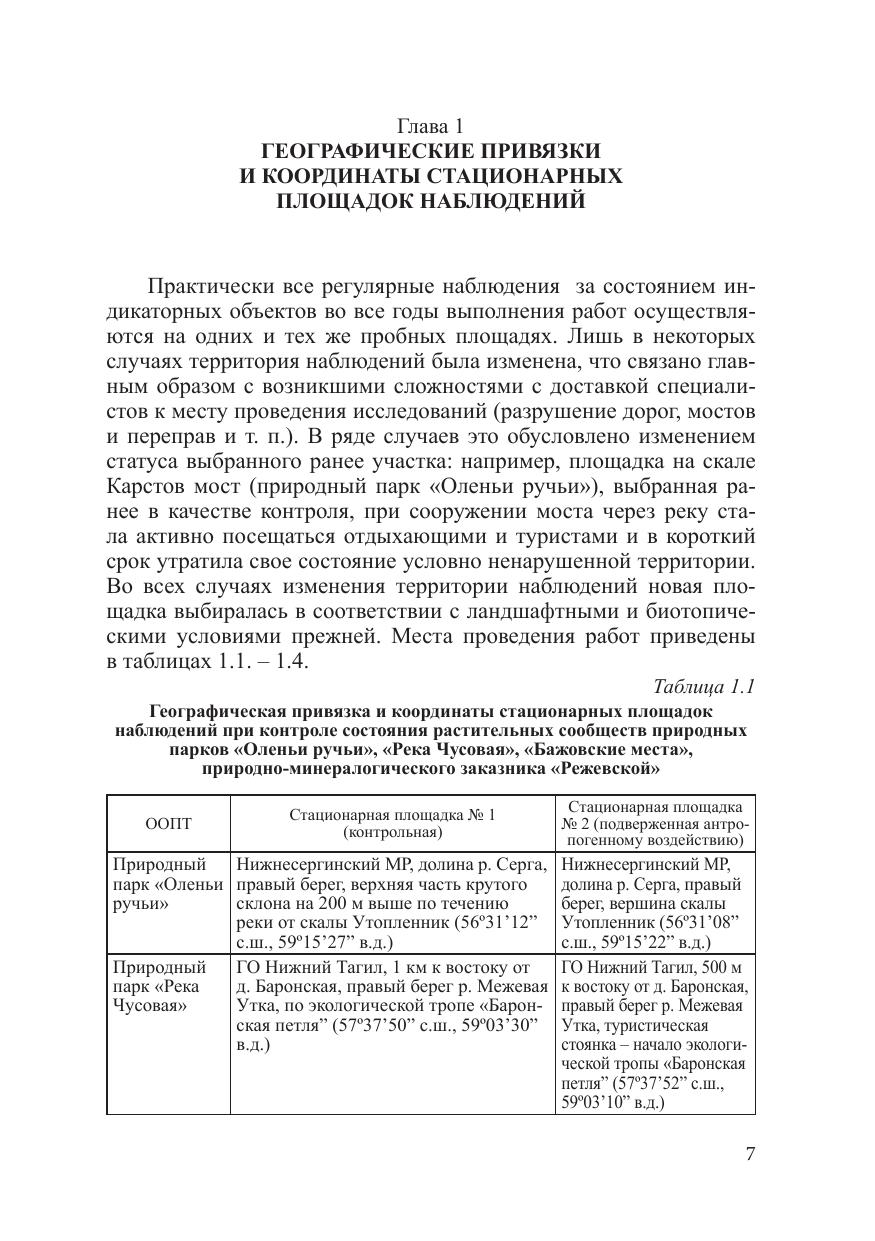 Глава 1
ГЕОГРАФИЧЕСКИЕ ПРИВЯЗКИ И КООРДИНАТЫ СТАЦИОНАРНЫХ ПЛОЩАДОК НАБЛЮДЕНИЙ

Практически все регулярные наблюдения за состоянием индикаторных объектов во все годы выполнения работ осуществляются на одних и тех же пробных площадях. Лишь в некоторых случаях территория наблюдений была изменена, что связано главным образом с возникшими сложностями с доставкой специалистов к месту проведения исследований (разрушение дорог, мостов и переправ и т. п.). В ряде случаев это обусловлено изменением статуса выбранного ранее участка: например, площадка на скале Карстов мост (природный парк «Оленьи ручьи»), выбранная ранее в качестве контроля, при сооружении моста через реку стала активно посещаться отдыхающими и туристами и в короткий срок утратила свое состояние условно ненарушенной территории. Во всех случаях изменения территории наблюдений новая площадка выбиралась в соответствии с ландшафтными и биотопическими условиями прежней. Места проведения работ приведены в таблицах 1.1. – 1.4.

Таблица 1.1

Географическая привязка и координаты стационарных площадок наблюдений при контроле состояния растительных сообществ природных парков «Оленьи ручьи», «Река Чусовая», «Бажовские места», природно-минералогического заказника «Режевской»

| ООПТ | Стационарная площадка № 1 (контрольная) | Стационарная площадка № 2 (подверженная антропогенному воздействию) |
|---|---|---|
| Природный парк «Оленьи ручьи» | Нижнесергинский МР, долина р. Серга, правый берег, верхняя часть крутого склона на 200 м выше по течению реки от скалы Утопленник (56º31’12” с.ш., 59º15’27” в.д.) | Нижнесергинский МР, долина р. Серга, правый берег, вершина скалы Утопленник (56º31’08” с.ш., 59º15’22” в.д.) |
| Природный парк «Река Чусовая» | ГО Нижний Тагил, 1 км к востоку от д. Баронская, правый берег р. Межевая Утка, по экологической тропе «Баронская петля” (57º37’50” с.ш., 59º03’30” в.д.) | ГО Нижний Тагил, 500 м к востоку от д. Баронская, правый берег р. Межевая Утка, туристическая стоянка – начало экологической тропы «Баронская петля” (57º37’52” с.ш., 59º03’10” в.д.) |

7